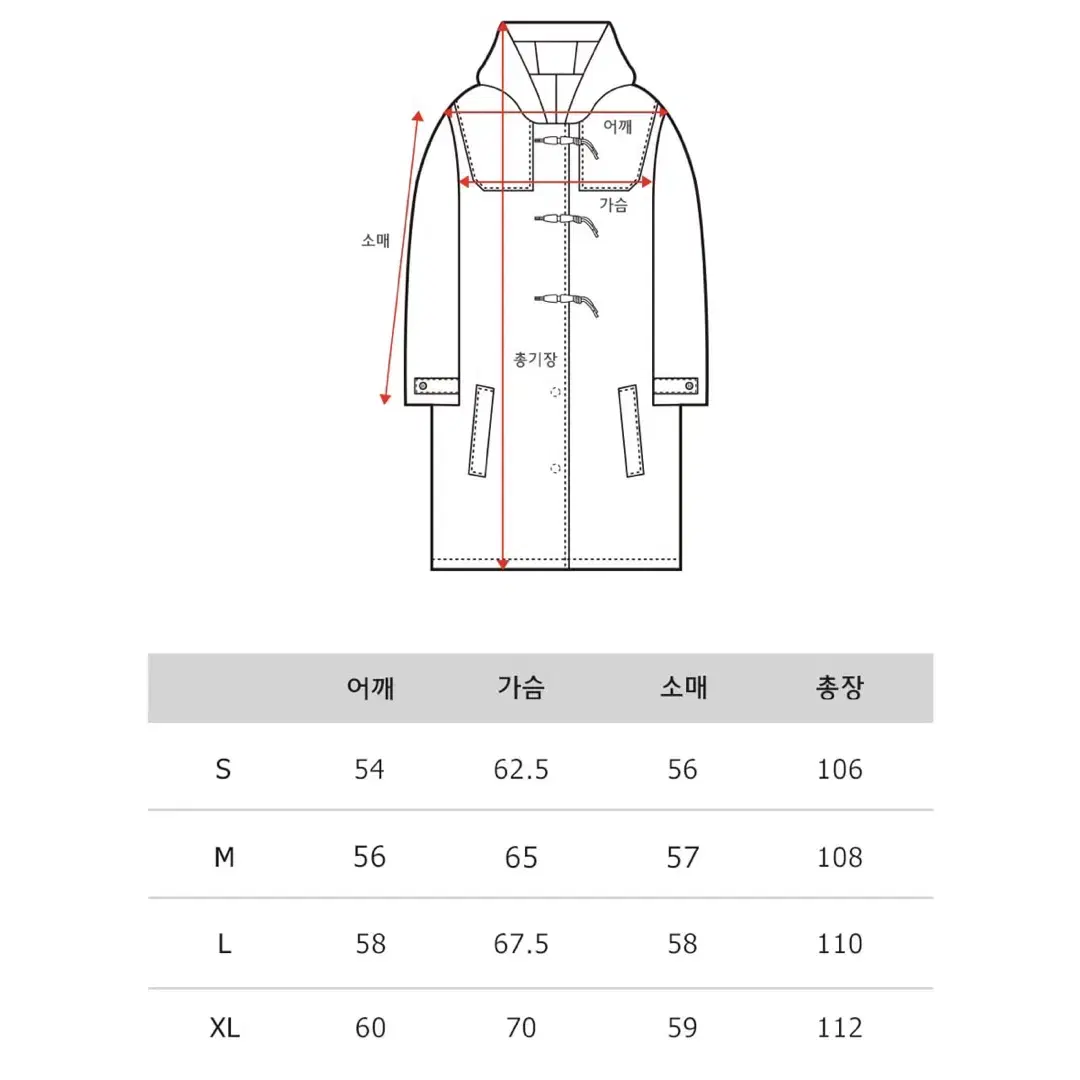 어깨
가슴
소매
총기장

|  | 어깨 | 가슴 | 소매 | 총장 |
|---|---|---|---|---|
| S | 54 | 62.5 | 56 | 106 |
| M | 56 | 65 | 57 | 108 |
| L | 58 | 67.5 | 58 | 110 |
| XL | 60 | 70 | 59 | 112 |